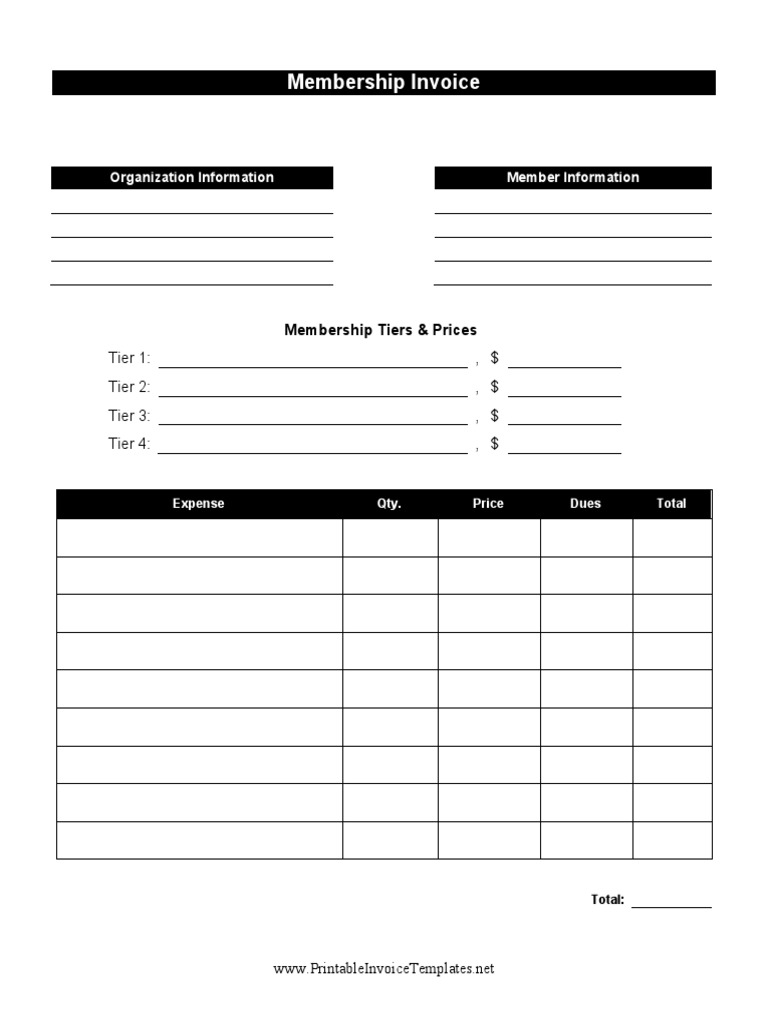 Membership Invoice

Organization Information

____
____
____
____

Member Information

____
____
____
____

Membership Tiers & Prices

Tier 1: ____ , $ ____
Tier 2: ____ , $ ____
Tier 3: ____ , $ ____
Tier 4: ____ , $ ____

| Expense | Qty. | Price | Dues | Total |
|---|---|---|---|---|
| | | | | |
| | | | | |
| | | | | |
| | | | | |
| | | | | |
| | | | | |
| | | | | |
| | | | | |
| | | | | |

Total: ____

www.PrintableInvoiceTemplates.net